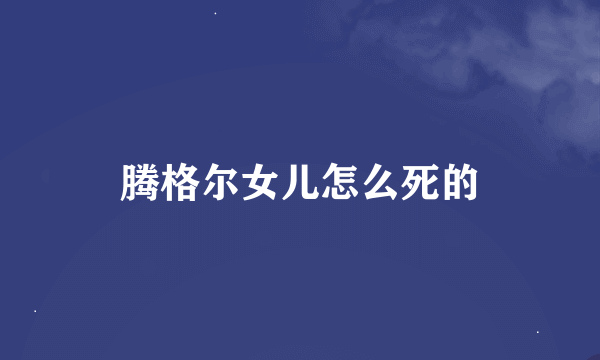 腾格尔女儿怎么死的